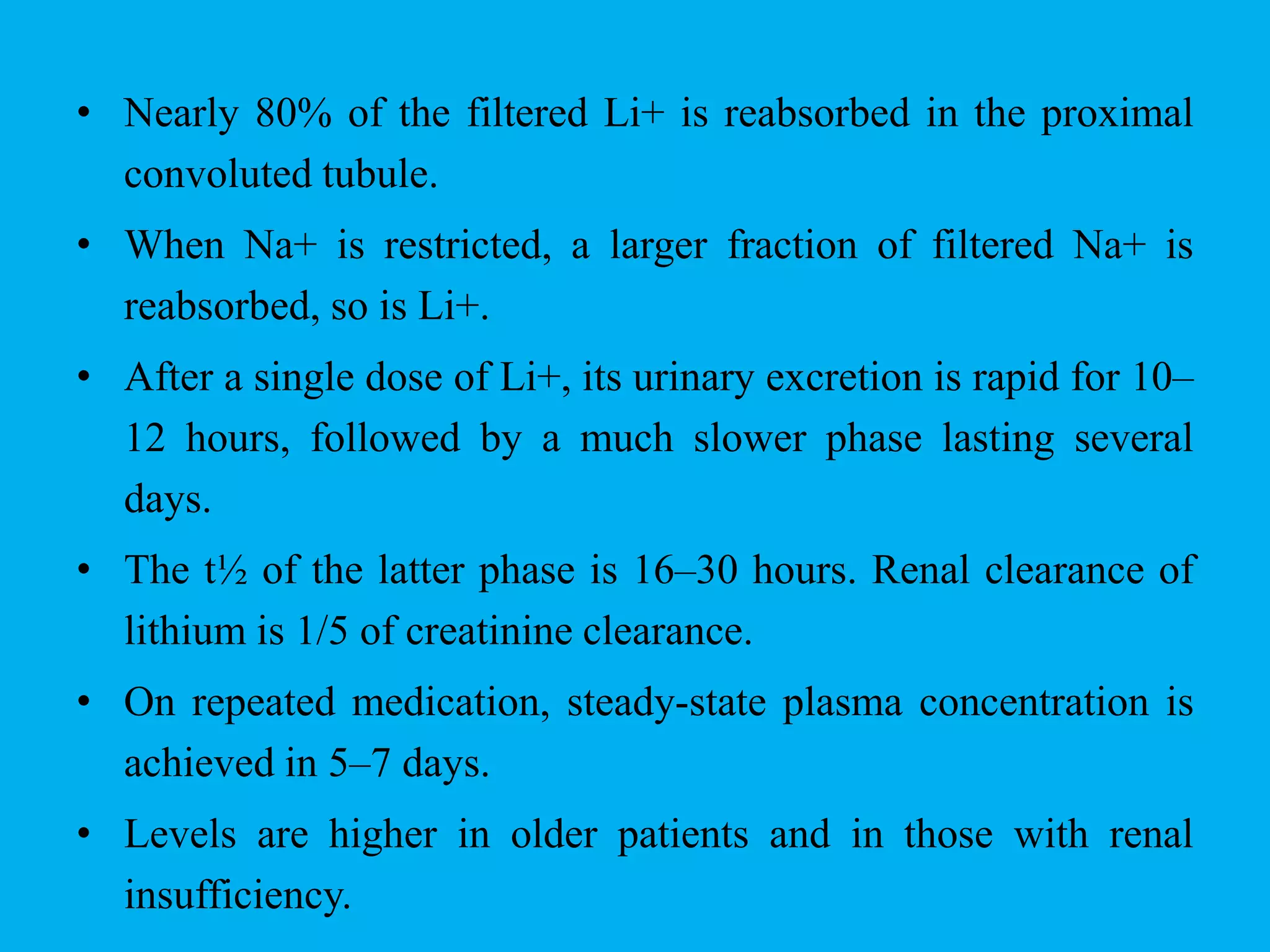 • Nearly 80% of the filtered Li+ is reabsorbed in the proximal convoluted tubule.

• When Na+ is restricted, a larger fraction of filtered Na+ is reabsorbed, so is Li+.

• After a single dose of Li+, its urinary excretion is rapid for 10–12 hours, followed by a much slower phase lasting several days.

• The t½ of the latter phase is 16–30 hours. Renal clearance of lithium is 1/5 of creatinine clearance.

• On repeated medication, steady-state plasma concentration is achieved in 5–7 days.

• Levels are higher in older patients and in those with renal insufficiency.